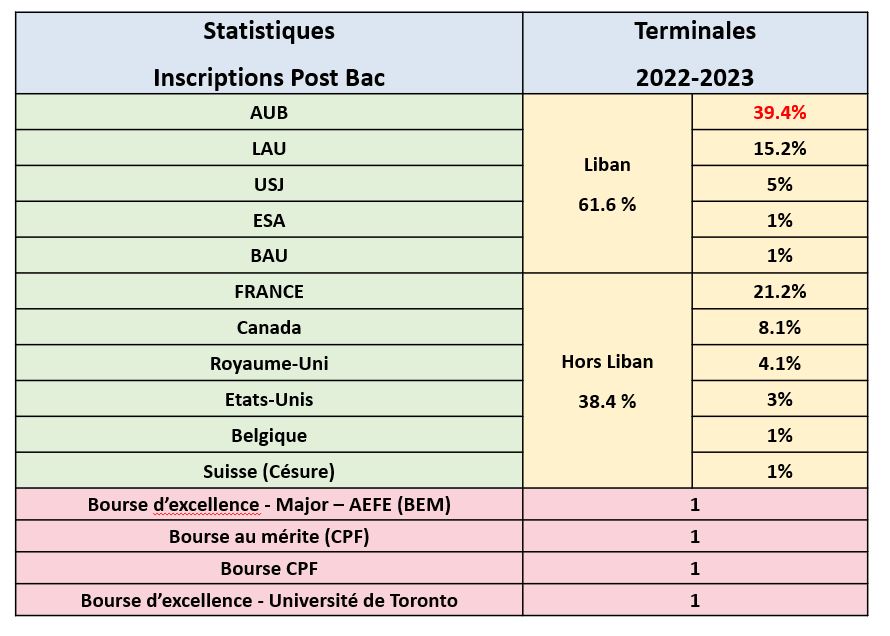 | Statistiques Inscriptions Post Bac | Terminales 2022-2023 | |
|---|---|---|
| AUB | Liban 61.6 % | 39.4% |
| LAU | | 15.2% |
| USJ | | 5% |
| ESA | | 1% |
| BAU | | 1% |
| FRANCE | Hors Liban 38.4 % | 21.2% |
| Canada | | 8.1% |
| Royaume-Uni | | 4.1% |
| Etats-Unis | | 3% |
| Belgique | | 1% |
| Suisse (Césure) | | 1% |
| Bourse d'excellence - Major – AEFE (BEM) | 1 | |
| Bourse au mérite (CPF) | 1 | |
| Bourse CPF | 1 | |
| Bourse d'excellence - Université de Toronto | 1 | |